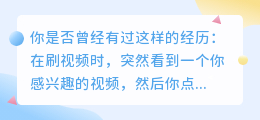 你是否曾经有过这样的经历：在刷视频时，突然看到一个你感兴趣的视频，然后你点...